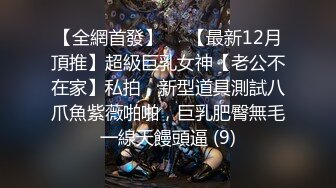 【全網首發】 【最新12月頂推】超級巨乳女神【老公不在家】私拍，新型道具測試八爪魚紫薇啪啪，巨乳肥臀無毛一線天饅頭逼 (9)